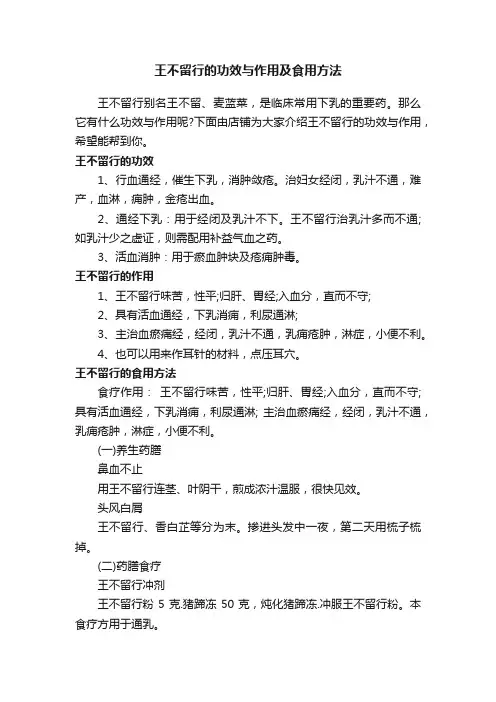 王不留行的功效与作用及食用方法

王不留行别名王不留、麦蓝菜，是临床常用下乳的重要药。那么它有什么功效与作用呢?下面由店铺为大家介绍王不留行的功效与作用，希望能帮到你。

王不留行的功效

1、行血通经，催生下乳，消肿敛疮。治妇女经闭，乳汁不通，难产，血淋，痈肿，金疮出血。

2、通经下乳：用于经闭及乳汁不下。王不留行治乳汁多而不通;如乳汁少之虚证，则需配用补益气血之药。

3、活血消肿：用于瘀血肿块及疮痈肿毒。

王不留行的作用

1、王不留行味苦，性平;归肝、胃经;入血分，直而不守;

2、具有活血通经，下乳消痈，利尿通淋;

3、主治血瘀痛经，经闭，乳汁不通，乳痈疮肿，淋症，小便不利。

4、也可以用来作耳针的材料，点压耳穴。

王不留行的食用方法

食疗作用： 王不留行味苦，性平;归肝、胃经;入血分，直而不守;具有活血通经，下乳消痈，利尿通淋; 主治血瘀痛经，经闭，乳汁不通，乳痈疮肿，淋症，小便不利。

(一)养生药膳

鼻血不止

用王不留行连茎、叶阴干，煎成浓汁温服，很快见效。

头风白屑

王不留行、香白芷等分为末。掺进头发中一夜，第二天用梳子梳掉。

(二)药膳食疗

王不留行冲剂

王不留行粉 5 克.猪蹄冻 50 克，炖化猪蹄冻.冲服王不留行粉。本食疗方用于通乳。